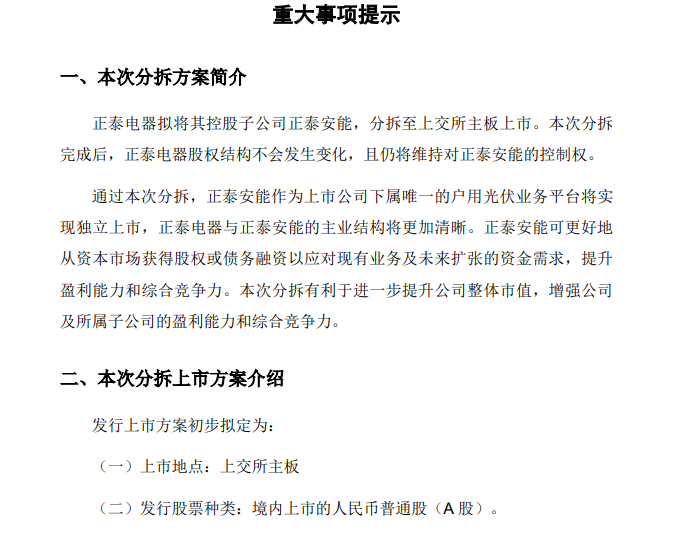 重大事项提示

一、本次分拆方案简介

正泰电器拟将其控股子公司正泰安能，分拆至上交所主板上市。本次分拆完成后，正泰电器股权结构不会发生变化，且仍将维持对正泰安能的控制权。

通过本次分拆，正泰安能作为上市公司下属唯一的户用光伏业务平台将实现独立上市，正泰电器与正泰安能的主业结构将更加清晰。正泰安能可更好地从资本市场获得股权或债务融资以应对现有业务及未来扩张的资金需求，提升盈利能力和综合竞争力。本次分拆有利于进一步提升公司整体市值，增强公司及所属子公司的盈利能力和综合竞争力。

二、本次分拆上市方案介绍

发行上市方案初步拟定为：

（一）上市地点：上交所主板

（二）发行股票种类：境内上市的人民币普通股（A 股）。